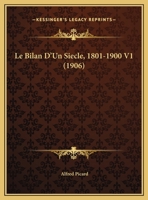 KESSINGER'S LEGACY REPRINTS

Le Bilan D'Un Siecle, 1801-1900 V1 (1906)

Alfred Picard